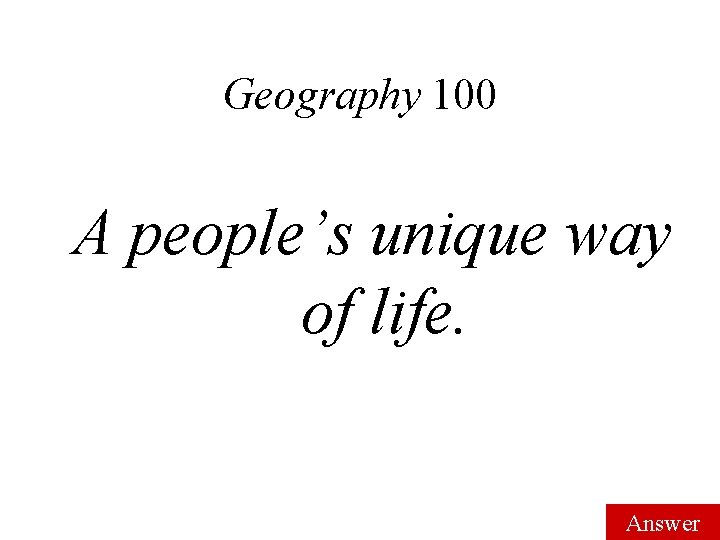 Geography 100

A people’s unique way of life.

Answer